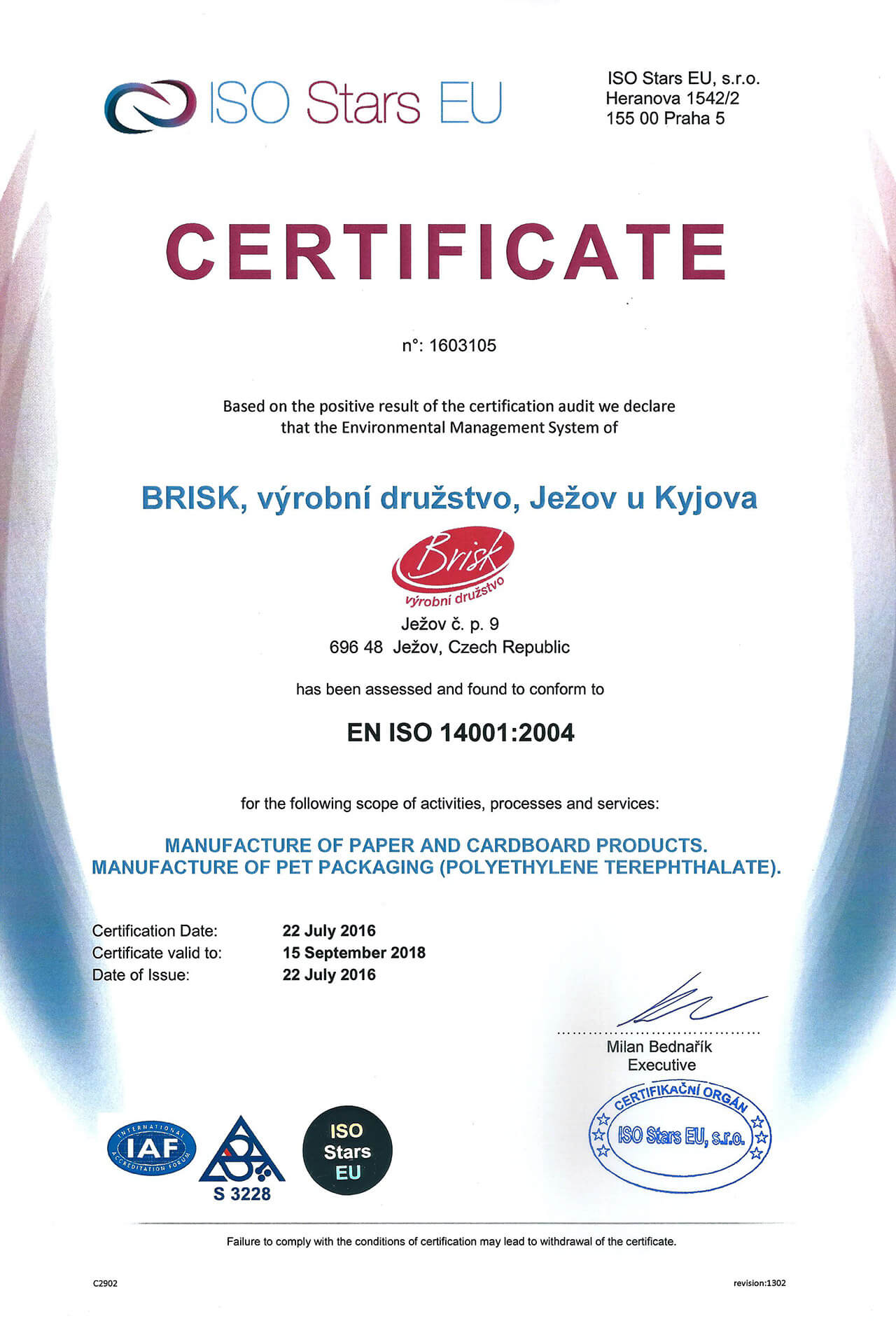 ISO Stars EU

ISO Stars EU, s.r.o.
Heranova 1542/2
155 00 Praha 5

CERTIFICATE

n°: 1603105

Based on the positive result of the certification audit we declare that the Environmental Management System of

BRISK, výrobní družstvo, Ježov u Kyjova

Brisk
výrobní družstvo

Ježov č. p. 9
696 48 Ježov, Czech Republic

has been assessed and found to conform to

EN ISO 14001:2004

for the following scope of activities, processes and services:

MANUFACTURE OF PAPER AND CARDBOARD PRODUCTS.
MANUFACTURE OF PET PACKAGING (POLYETHYLENE TEREPHTHALATE).

Certification Date: 22 July 2016
Certificate valid to: 15 September 2018
Date of Issue: 22 July 2016

Milan Bednařík
Executive

CERTIFIKAČNÍ ORGÁN
ISO Stars EU, s.r.o.

INTERNATIONAL ACCREDITATION FORUM IAF

S 3228

ISO Stars EU

Failure to comply with the conditions of certification may lead to withdrawal of the certificate.

C2902

revision:1302